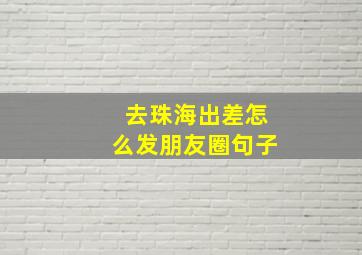 去珠海出差怎么发朋友圈句子